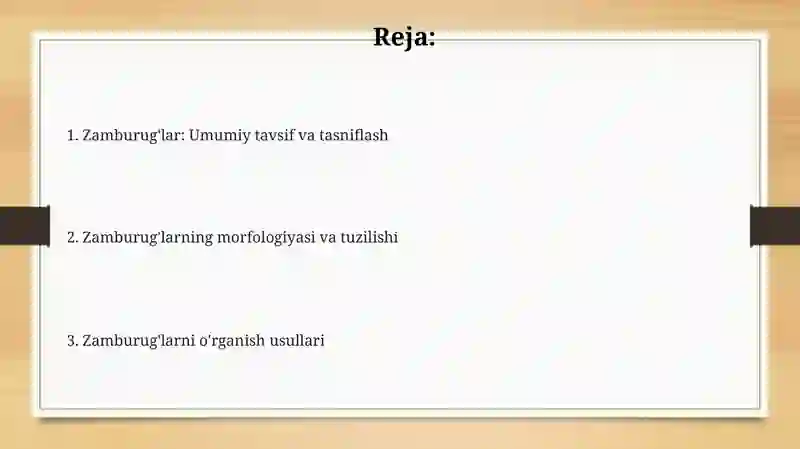 Reja:

1. Zamburug'lar: Umumiy tavsif va tasniflash

2. Zamburug'larning morfologiyasi va tuzilishi

3. Zamburug'larni o'rganish usullari